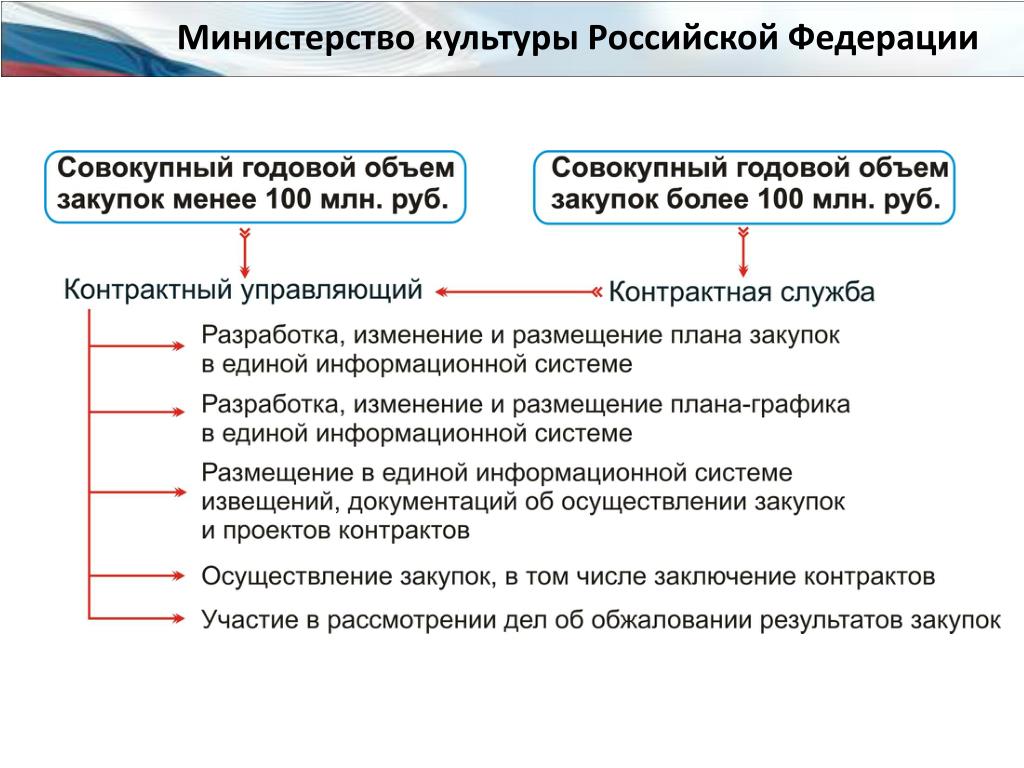 Министерство культуры Российской Федерации

Совокупный годовой объем закупок менее 100 млн. руб.

Совокупный годовой объем закупок более 100 млн. руб.

Контрактный управляющий

Контрактная служба

Разработка, изменение и размещение плана закупок в единой информационной системе

Разработка, изменение и размещение плана-графика в единой информационной системе

Размещение в единой информационной системе извещений, документаций об осуществлении закупок и проектов контрактов

Осуществление закупок, в том числе заключение контрактов

Участие в рассмотрении дел об обжаловании результатов закупок